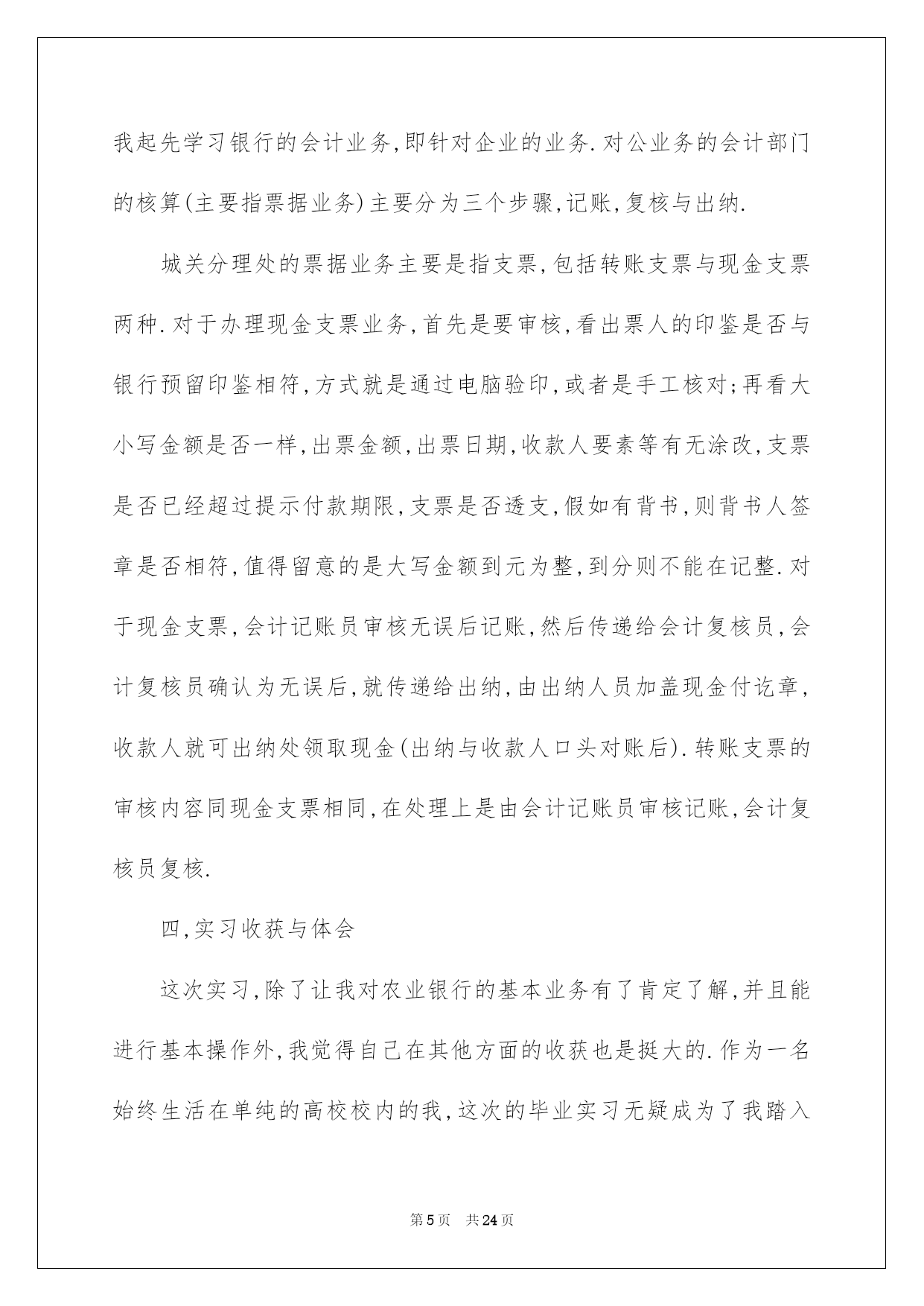 我起先学习银行的会计业务,即针对企业的业务.对公业务的会计部门的核算(主要指票据业务)主要分为三个步骤,记账,复核与出纳.

城关分理处的票据业务主要是指支票,包括转账支票与现金支票两种.对于办理现金支票业务,首先是要审核,看出票人的印鉴是否与银行预留印鉴相符,方式就是通过电脑验印,或者是手工核对;再看大小写金额是否一样,出票金额,出票日期,收款人要素等有无涂改,支票是否已经超过提示付款期限,支票是否透支,假如有背书,则背书人签章是否相符,值得留意的是大写金额到元为整,到分则不能在记整.对于现金支票,会计记账员审核无误后记账,然后传递给会计复核员,会计复核员确认为无误后,就传递给出纳,由出纳人员加盖现金付讫章,收款人就可出纳处领取现金(出纳与收款人口头对账后).转账支票的审核内容同现金支票相同,在处理上是由会计记账员审核记账,会计复核员复核.

四,实习收获与体会

这次实习,除了让我对农业银行的基本业务有了肯定了解,并且能进行基本操作外,我觉得自己在其他方面的收获也是挺大的.作为一名始终生活在单纯的高校校内的我,这次的毕业实习无疑成为了我踏入

第5页　共24页